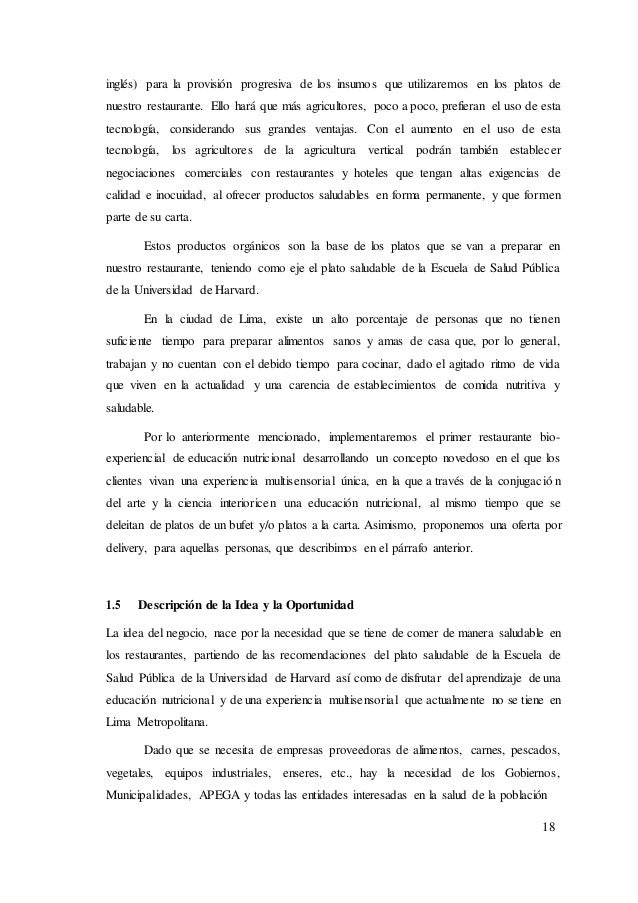 inglés) para la provisión progresiva de los insumos que utilizaremos en los platos de nuestro restaurante. Ello hará que más agricultores, poco a poco, prefieran el uso de esta tecnología, considerando sus grandes ventajas. Con el aumento en el uso de esta tecnología, los agricultores de la agricultura vertical podrán también establecer negociaciones comerciales con restaurantes y hoteles que tengan altas exigencias de calidad e inocuidad, al ofrecer productos saludables en forma permanente, y que formen parte de su carta.

Estos productos orgánicos son la base de los platos que se van a preparar en nuestro restaurante, teniendo como eje el plato saludable de la Escuela de Salud Pública de la Universidad de Harvard.

En la ciudad de Lima, existe un alto porcentaje de personas que no tienen suficiente tiempo para preparar alimentos sanos y amas de casa que, por lo general, trabajan y no cuentan con el debido tiempo para cocinar, dado el agitado ritmo de vida que viven en la actualidad y una carencia de establecimientos de comida nutritiva y saludable.

Por lo anteriormente mencionado, implementaremos el primer restaurante bio-experiencial de educación nutricional desarrollando un concepto novedoso en el que los clientes vivan una experiencia multisensorial única, en la que a través de la conjugación del arte y la ciencia interioricen una educación nutricional, al mismo tiempo que se deleitan de platos de un bufet y/o platos a la carta. Asimismo, proponemos una oferta por delivery, para aquellas personas, que describimos en el párrafo anterior.

1.5 Descripción de la Idea y la Oportunidad

La idea del negocio, nace por la necesidad que se tiene de comer de manera saludable en los restaurantes, partiendo de las recomendaciones del plato saludable de la Escuela de Salud Pública de la Universidad de Harvard así como de disfrutar del aprendizaje de una educación nutricional y de una experiencia multisensorial que actualmente no se tiene en Lima Metropolitana.

Dado que se necesita de empresas proveedoras de alimentos, carnes, pescados, vegetales, equipos industriales, enseres, etc., hay la necesidad de los Gobiernos, Municipalidades, APEGA y todas las entidades interesadas en la salud de la población

18